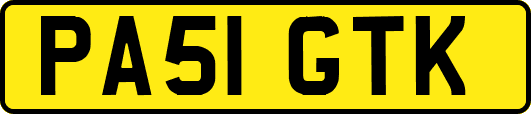 PA51 GTK